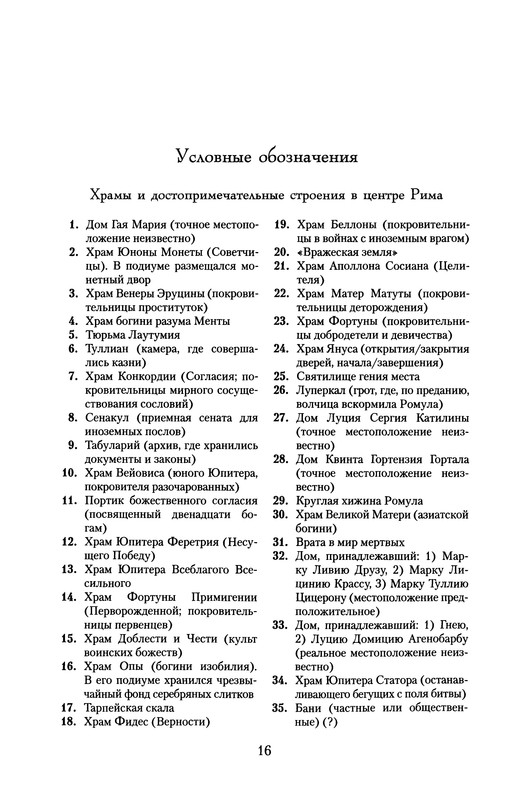 Условные обозначения

Храмы и достопримечательные строения в центре Рима

1. Дом Гая Мария (точное местоположение неизвестно)
2. Храм Юноны Монеты (Советчицы). В подиуме размещался монетный двор
3. Храм Венеры Эруцины (покровительницы проституток)
4. Храм богини разума Менты
5. Тюрьма Лаутумия
6. Туллиан (камера, где совершались казни)
7. Храм Конкордии (Согласия; покровительницы мирного сосуществования сословий)
8. Сенакул (приемная сената для иноземных послов)
9. Табуларий (архив, где хранились документы и законы)
10. Храм Вейовиса (юного Юпитера, покровителя разочарованных)
11. Портик божественного согласия (посвященный двенадцати богам)
12. Храм Юпитера Феретрия (Несущего Победу)
13. Храм Юпитера Всеблагого Всесильного
14. Храм Фортуны Примигении (Перворожденной; покровительницы первенцев)
15. Храм Доблести и Чести (культ воинских божеств)
16. Храм Опы (богини изобилия). В его подиуме хранился чрезвычайный фонд серебряных слитков
17. Тарпейская скала
18. Храм Фидес (Верности)
19. Храм Беллоны (покровительницы в войнах с иноземным врагом)
20. «Вражеская земля»
21. Храм Аполлона Сосиана (Целителя)
22. Храм Матер Матуты (покровительницы деторождения)
23. Храм Фортуны (покровительницы добродетели и девичества)
24. Храм Януса (открытия/закрытия дверей, начала/завершения)
25. Святилище гения места
26. Луперкал (грот, где, по преданию, волчица вскормила Ромула)
27. Дом Луция Сергия Катилины (точное местоположение неизвестно)
28. Дом Квинта Гортензия Гортала (точное местоположение неизвестно)
29. Круглая хижина Ромула
30. Храм Великой Матери (азиатской богини)
31. Врата в мир мертвых
32. Дом, принадлежавший: 1) Марку Ливию Друзу, 2) Марку Лицинию Крассу, 3) Марку Туллию Цицерону (местоположение предположительное)
33. Дом, принадлежавший: 1) Гнею, 2) Луцию Домицию Агенобарбу (реальное местоположение неизвестно)
34. Храм Юпитера Статора (останавливающего бегущих с поля битвы)
35. Бани (частные или общественные) (?)

16